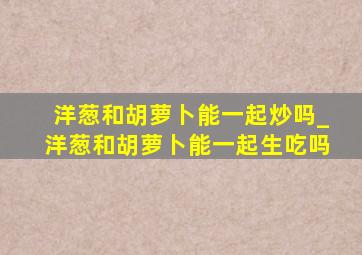 洋葱和胡萝卜能一起炒吗_洋葱和胡萝卜能一起生吃吗